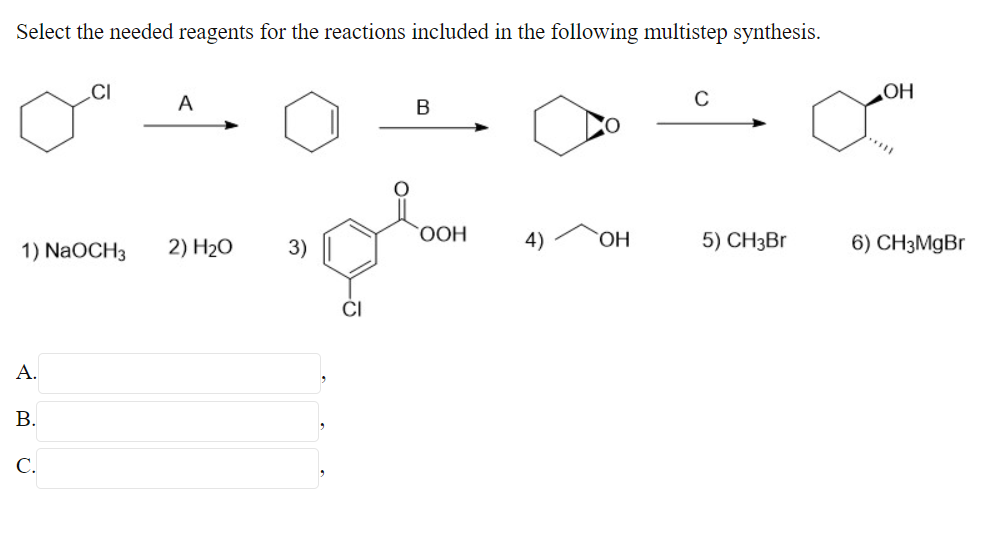 Select the needed reagents for the reactions included in the following multistep synthesis.

Cl

A

B

O

C

OH

1) $NaOCH_3$

2) $H_2O$

3)

O

OOH

Cl

4)

OH

5) $CH_3Br$

6) $CH_3MgBr$

A. ,

B. ,

C. ,